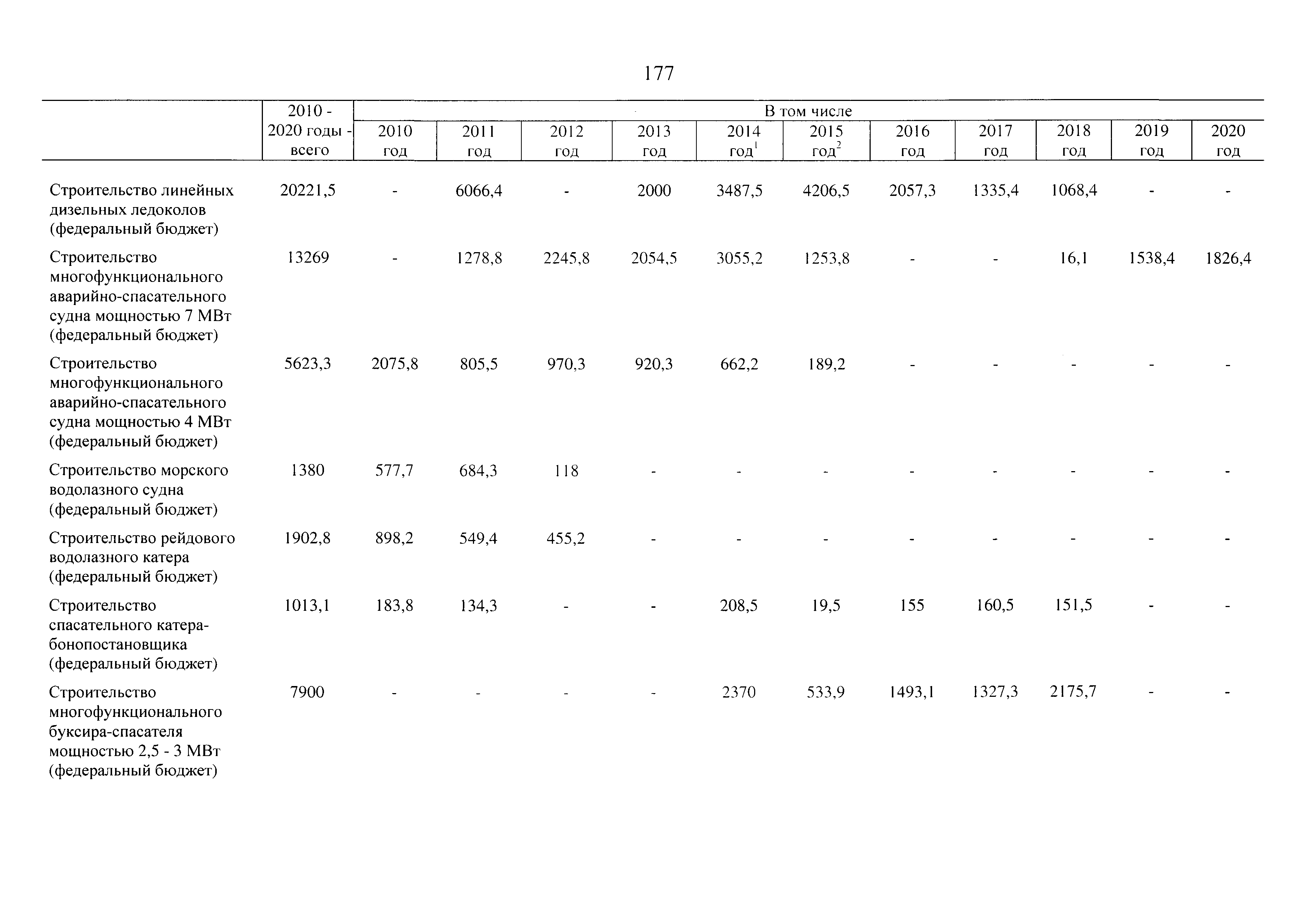 177

| | 2010 - 2020 годы - всего | В том числе | | | | | | | | | | |
|---|---|---|---|---|---|---|---|---|---|---|---|---|
| | | 2010 год | 2011 год | 2012 год | 2013 год | 2014 год$^1$ | 2015 год$^2$ | 2016 год | 2017 год | 2018 год | 2019 год | 2020 год |
| Строительство линейных дизельных ледоколов (федеральный бюджет) | 20221,5 | - | 6066,4 | - | 2000 | 3487,5 | 4206,5 | 2057,3 | 1335,4 | 1068,4 | - | - |
| Строительство многофункционального аварийно-спасательного судна мощностью 7 МВт (федеральный бюджет) | 13269 | - | 1278,8 | 2245,8 | 2054,5 | 3055,2 | 1253,8 | - | - | 16,1 | 1538,4 | 1826,4 |
| Строительство многофункционального аварийно-спасательного судна мощностью 4 МВт (федеральный бюджет) | 5623,3 | 2075,8 | 805,5 | 970,3 | 920,3 | 662,2 | 189,2 | - | - | - | - | - |
| Строительство морского водолазного судна (федеральный бюджет) | 1380 | 577,7 | 684,3 | 118 | - | - | - | - | - | - | - | - |
| Строительство рейдового водолазного катера (федеральный бюджет) | 1902,8 | 898,2 | 549,4 | 455,2 | - | - | - | - | - | - | - | - |
| Строительство спасательного катера-бонопостановщика (федеральный бюджет) | 1013,1 | 183,8 | 134,3 | - | - | 208,5 | 19,5 | 155 | 160,5 | 151,5 | - | - |
| Строительство многофункционального буксира-спасателя мощностью 2,5 - 3 МВт (федеральный бюджет) | 7900 | - | - | - | - | 2370 | 533,9 | 1493,1 | 1327,3 | 2175,7 | - | - |